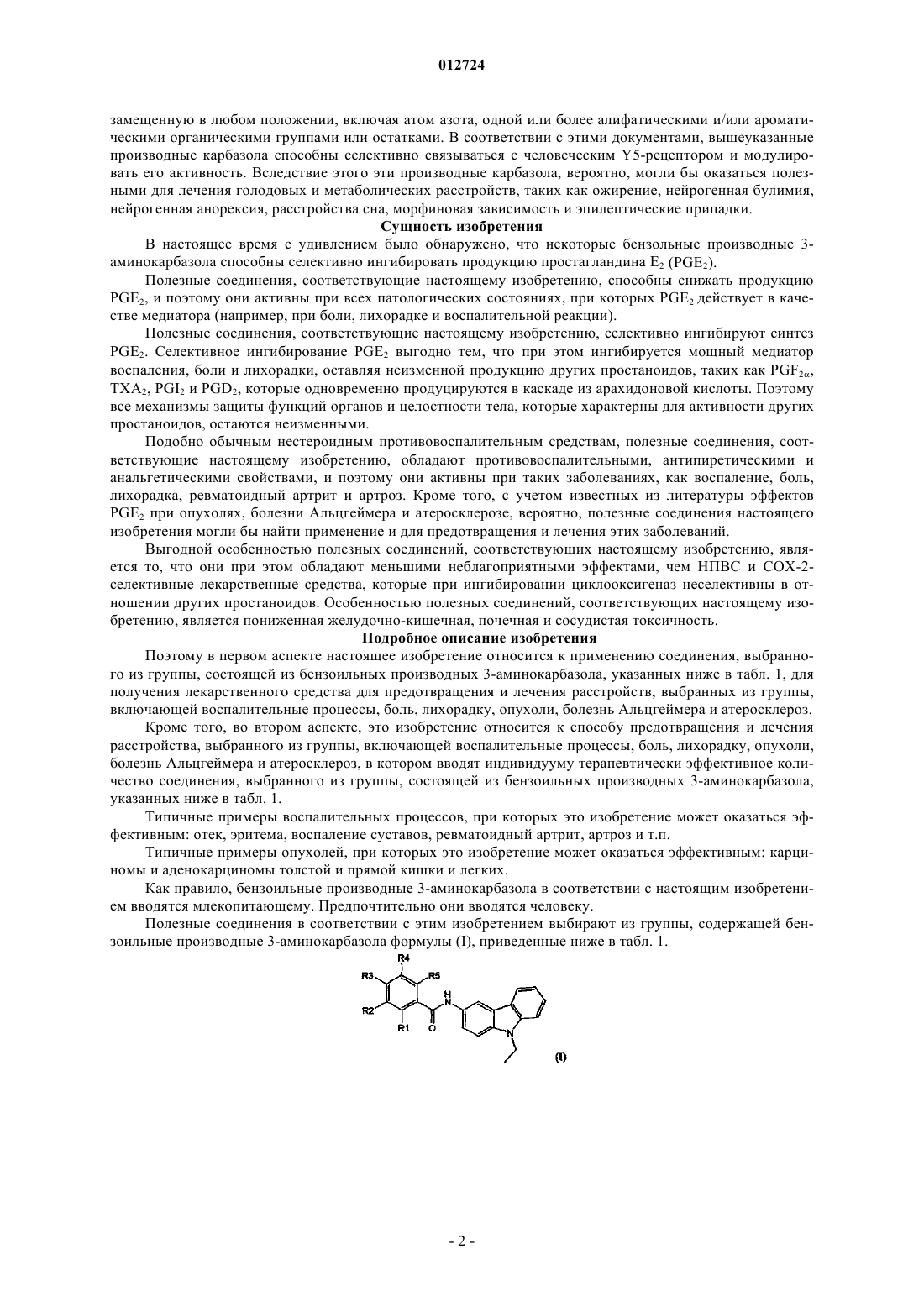 012724

замещенную в любом положении, включая атом азота, одной или более алифатическими и/или ароматическими органическими группами или остатками. В соответствии с этими документами, вышеуказанные производные карбазола способны селективно связываться с человеческим Y5-рецептором и модулировать его активность. Вследствие этого эти производные карбазола, вероятно, могли бы оказаться полезными для лечения голодовых и метаболических расстройств, таких как ожирение, нейрогенная булимия, нейрогенная анорексия, расстройства сна, морфиновая зависимость и эпилептические припадки.

Сущность изобретения

В настоящее время с удивлением было обнаружено, что некоторые бензольные производные 3-аминокарбазола способны селективно ингибировать продукцию простагландина $E_2$ ($PGE_2$).

Полезные соединения, соответствующие настоящему изобретению, способны снижать продукцию $PGE_2$, и поэтому они активны при всех патологических состояниях, при которых $PGE_2$ действует в качестве медиатора (например, при боли, лихорадке и воспалительной реакции).

Полезные соединения, соответствующие настоящему изобретению, селективно ингибируют синтез $PGE_2$. Селективное ингибирование $PGE_2$ выгодно тем, что при этом ингибируется мощный медиатор воспаления, боли и лихорадки, оставляя неизменной продукцию других простаноидов, таких как $PGF_{2\alpha}$, $TXA_2$, $PGI_2$ и $PGD_2$, которые одновременно продуцируются в каскаде из арахидоновой кислоты. Поэтому все механизмы защиты функций органов и целостности тела, которые характерны для активности других простаноидов, остаются неизменными.

Подобно обычным нестероидным противовоспалительным средствам, полезные соединения, соответствующие настоящему изобретению, обладают противовоспалительными, антипиретическими и анальгетическими свойствами, и поэтому они активны при таких заболеваниях, как воспаление, боль, лихорадка, ревматоидный артрит и артроз. Кроме того, с учетом известных из литературы эффектов $PGE_2$ при опухолях, болезни Альцгеймера и атеросклерозе, вероятно, полезные соединения настоящего изобретения могли бы найти применение и для предотвращения и лечения этих заболеваний.

Выгодной особенностью полезных соединений, соответствующих настоящему изобретению, является то, что они при этом обладают меньшими неблагоприятными эффектами, чем НПВС и COX-2-селективные лекарственные средства, которые при ингибировании циклооксигеназ неселективны в отношении других простаноидов. Особенностью полезных соединений, соответствующих настоящему изобретению, является пониженная желудочно-кишечная, почечная и сосудистая токсичность.

Подробное описание изобретения

Поэтому в первом аспекте настоящее изобретение относится к применению соединения, выбранного из группы, состоящей из бензоильных производных 3-аминокарбазола, указанных ниже в табл. 1, для получения лекарственного средства для предотвращения и лечения расстройств, выбранных из группы, включающей воспалительные процессы, боль, лихорадку, опухоли, болезнь Альцгеймера и атеросклероз.

Кроме того, во втором аспекте, это изобретение относится к способу предотвращения и лечения расстройства, выбранного из группы, включающей воспалительные процессы, боль, лихорадку, опухоли, болезнь Альцгеймера и атеросклероз, в котором вводят индивидууму терапевтически эффективное количество соединения, выбранного из группы, состоящей из бензоильных производных 3-аминокарбазола, указанных ниже в табл. 1.

Типичные примеры воспалительных процессов, при которых это изобретение может оказаться эффективным: отек, эритема, воспаление суставов, ревматоидный артрит, артроз и т.п.

Типичные примеры опухолей, при которых это изобретение может оказаться эффективным: карциномы и аденокарциномы толстой и прямой кишки и легких.

Как правило, бензоильные производные 3-аминокарбазола в соответствии с настоящим изобретением вводятся млекопитающему. Предпочтительно они вводятся человеку.

Полезные соединения в соответствии с этим изобретением выбирают из группы, содержащей бензоильные производные 3-аминокарбазола формулы (I), приведенные ниже в табл. 1.

R4 R3 R5 R2 R1 H N O N (I)

- 2 -